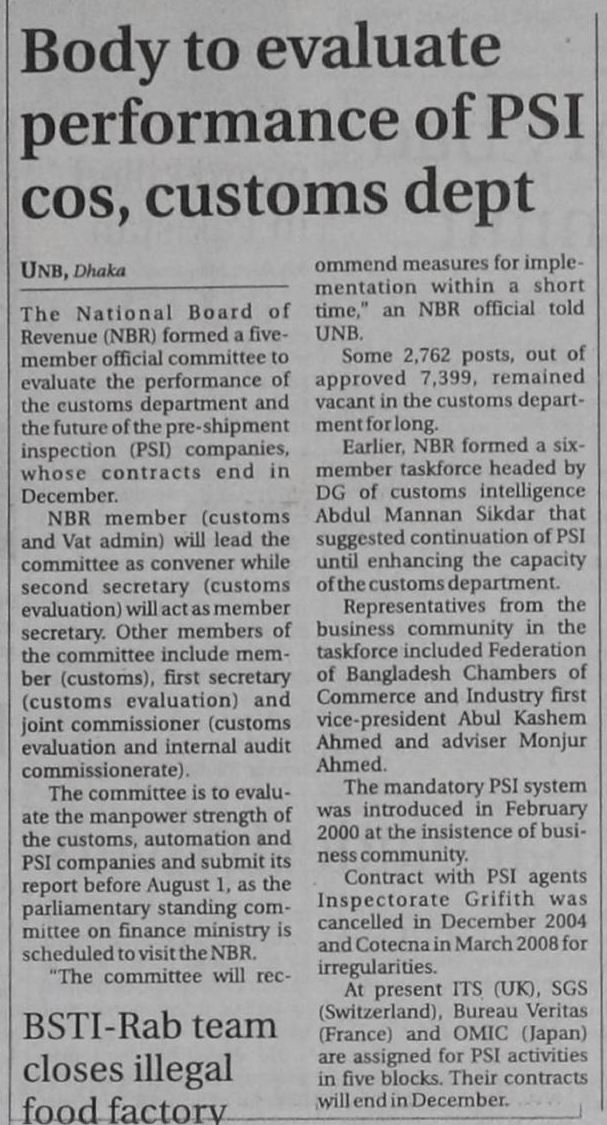 Body to evaluate performance of PSI cos, customs dept

UNB, Dhaka

The National Board of Revenue (NBR) formed a five-member official committee to evaluate the performance of the customs department and the future of the pre-shipment inspection (PSI) companies, whose contracts end in December.

NBR member (customs and Vat admin) will lead the committee as convener while second secretary (customs evaluation) will act as member secretary. Other members of the committee include member (customs), first secretary (customs evaluation) and joint commissioner (customs evaluation and internal audit commissionerate).

The committee is to evaluate the manpower strength of the customs, automation and PSI companies and submit its report before August 1, as the parliamentary standing committee on finance ministry is scheduled to visit the NBR.

"The committee will recommend measures for implementation within a short time," an NBR official told UNB.

Some 2,762 posts, out of approved 7,399, remained vacant in the customs department for long.

Earlier, NBR formed a six-member taskforce headed by DG of customs intelligence Abdul Mannan Sikdar that suggested continuation of PSI until enhancing the capacity of the customs department.

Representatives from the business community in the taskforce included Federation of Bangladesh Chambers of Commerce and Industry first vice-president Abul Kashem Ahmed and adviser Monjur Ahmed.

The mandatory PSI system was introduced in February 2000 at the insistence of business community.

Contract with PSI agents Inspectorate Grifith was cancelled in December 2004 and Cotecna in March 2008 for irregularities.

At present ITS (UK), SGS (Switzerland), Bureau Veritas (France) and OMIC (Japan) are assigned for PSI activities in five blocks. Their contracts will end in December.

BSTI-Rab team closes illegal food factory